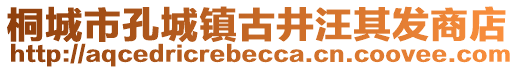 桐城市孔城镇古井汪其发商店
http://aqcedricrebecca.cn.coovee.com